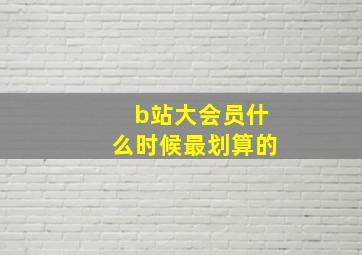 b站大会员什么时候最划算的